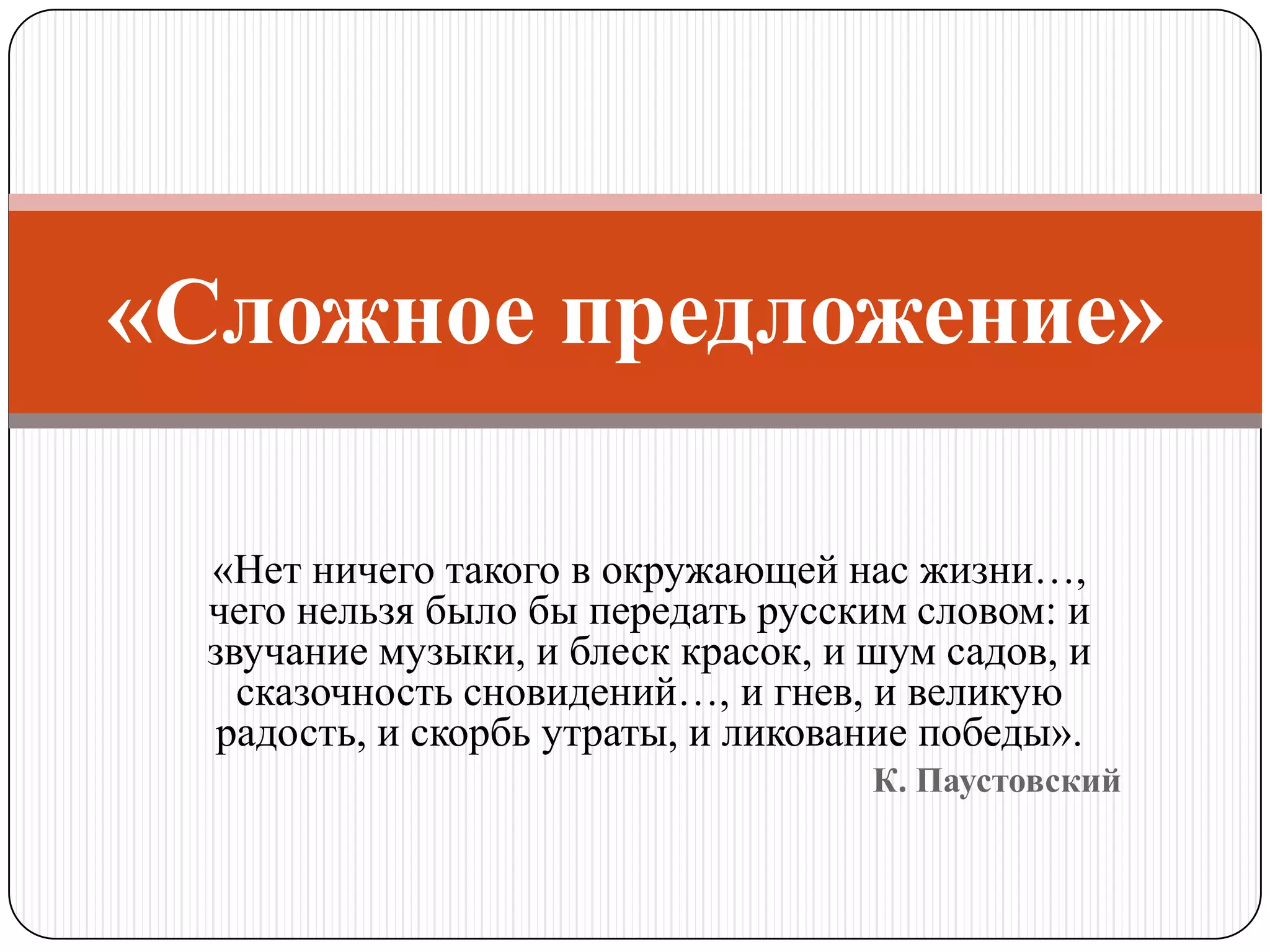 «Сложное предложение»

«Нет ничего такого в окружающей нас жизни…, чего нельзя было бы передать русским словом: и звучание музыки, и блеск красок, и шум садов, и сказочность сновидений…, и гнев, и великую радость, и скорбь утраты, и ликование победы».

К. Паустовский